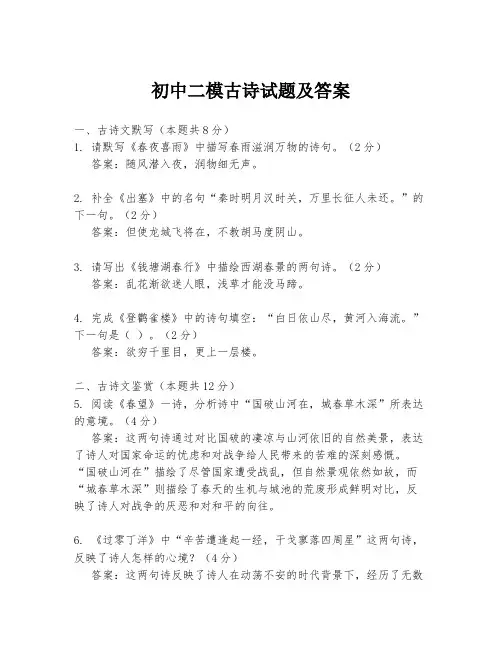 初中二模古诗试题及答案

一、古诗文默写（本题共8分）
1. 请默写《春夜喜雨》中描写春雨滋润万物的诗句。（2分）
答案：随风潜入夜，润物细无声。

2. 补全《出塞》中的名句“秦时明月汉时关，万里长征人未还。”的下一句。（2分）
答案：但使龙城飞将在，不教胡马度阴山。

3. 请写出《钱塘湖春行》中描绘西湖春景的两句诗。（2分）
答案：乱花渐欲迷人眼，浅草才能没马蹄。

4. 完成《登鹳雀楼》中的诗句填空：“白日依山尽，黄河入海流。”下一句是（ ）。（2分）
答案：欲穷千里目，更上一层楼。

二、古诗文鉴赏（本题共12分）
5. 阅读《春望》一诗，分析诗中“国破山河在，城春草木深”所表达的意境。（4分）
答案：这两句诗通过对比国破的凄凉与山河依旧的自然美景，表达了诗人对国家命运的忧虑和对战争给人民带来的苦难的深刻感慨。“国破山河在”描绘了尽管国家遭受战乱，但自然景观依然如故，而“城春草木深”则描绘了春天的生机与城池的荒废形成鲜明对比，反映了诗人对战争的厌恶和对和平的向往。

6. 《过零丁洋》中“辛苦遭逢起一经，干戈寥落四周星”这两句诗，反映了诗人怎样的心境？（4分）
答案：这两句诗反映了诗人在动荡不安的时代背景下，经历了无数